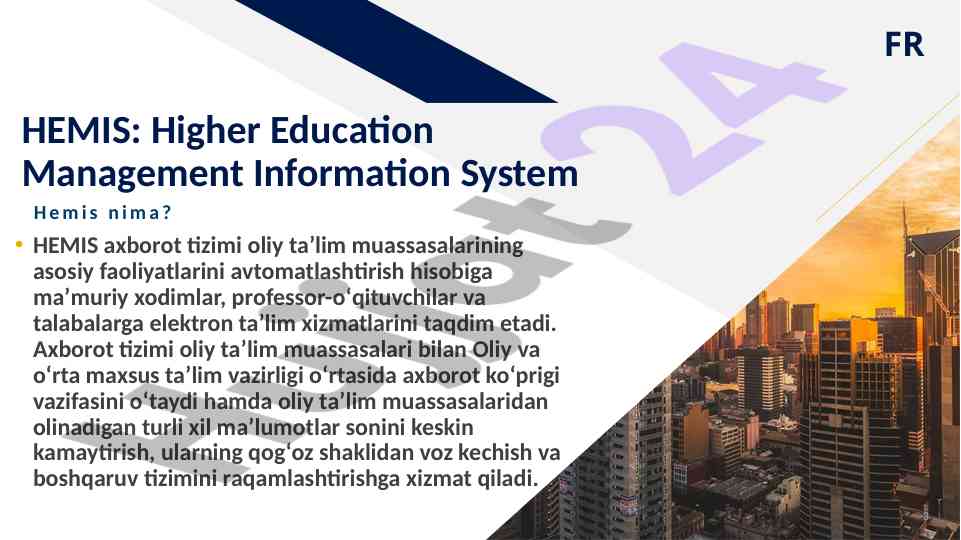 FR

HEMIS: Higher Education Management Information System

Hemis nima?

• HEMIS axborot tizimi oliy ta'lim muassasalarining asosiy faoliyatlarini avtomatlashtirish hisobiga ma'muriy xodimlar, professor-o'qituvchilar va talabalarga elektron ta'lim xizmatlarini taqdim etadi. Axborot tizimi oliy ta'lim muassasalari bilan Oliy va o'rta maxsus ta'lim vazirligi o'rtasida axborot ko'prigi vazifasini o'taydi hamda oliy ta'lim muassasalaridan olinadigan turli xil ma'lumotlar sonini keskin kamaytirish, ularning qog'oz shaklidan voz kechish va boshqaruv tizimini raqamlashtirishga xizmat qiladi.

Hujjat24